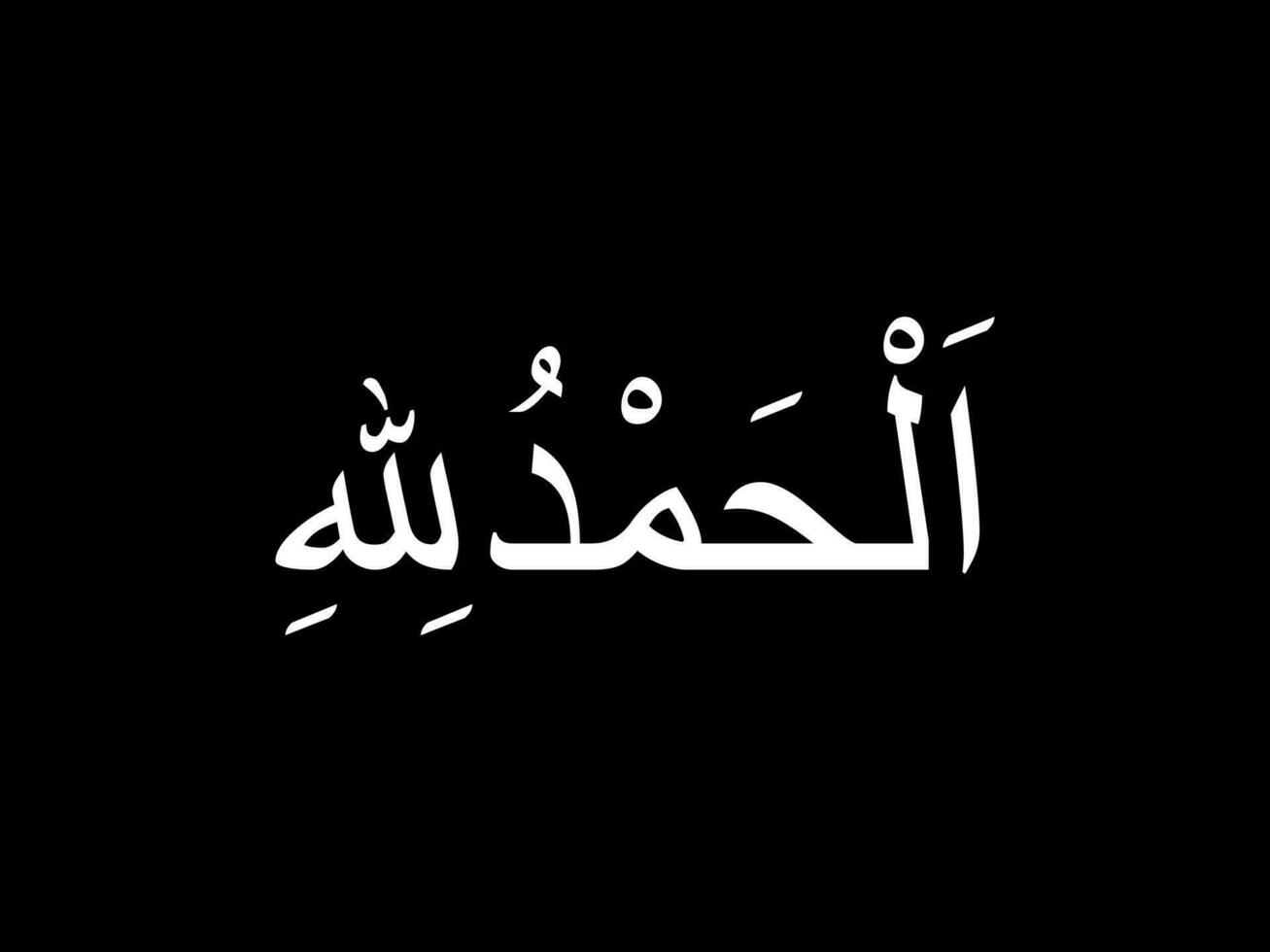 اَلْحَمْدُ لِلّٰهِ